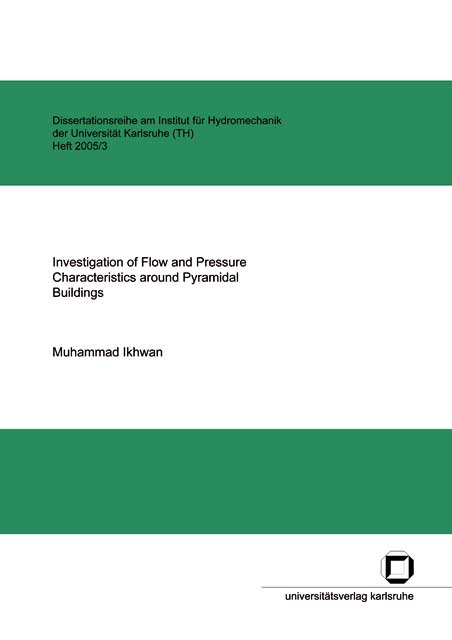 Dissertationsreihe am Institut für Hydromechanik
der Universität Karlsruhe (TH)
Heft 2005/3

Investigation of Flow and Pressure Characteristics around Pyramidal Buildings

Muhammad Ikhwan

universitätsverlag karlsruhe